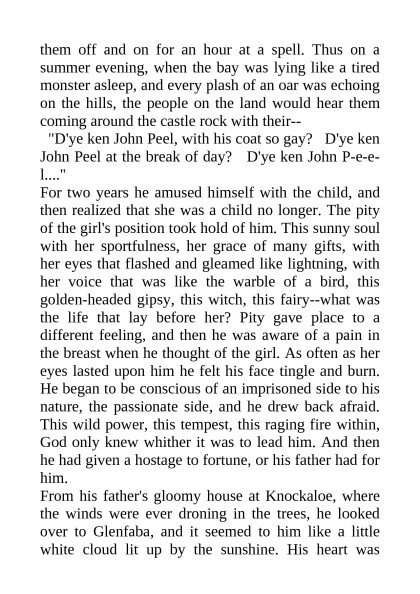 them off and on for an hour at a spell. Thus on a summer evening, when the bay was lying like a tired monster asleep, and every plash of an oar was echoing on the hills, the people on the land would hear them coming around the castle rock with their--

"D'ye ken John Peel, with his coat so gay? D'ye ken John Peel at the break of day? D'ye ken John P-e-e-l...."

For two years he amused himself with the child, and then realized that she was a child no longer. The pity of the girl's position took hold of him. This sunny soul with her sportfulness, her grace of many gifts, with her eyes that flashed and gleamed like lightning, with her voice that was like the warble of a bird, this golden-headed gipsy, this witch, this fairy--what was the life that lay before her? Pity gave place to a different feeling, and then he was aware of a pain in the breast when he thought of the girl. As often as her eyes lasted upon him he felt his face tingle and burn. He began to be conscious of an imprisoned side to his nature, the passionate side, and he drew back afraid. This wild power, this tempest, this raging fire within, God only knew whither it was to lead him. And then he had given a hostage to fortune, or his father had for him.

From his father's gloomy house at Knockaloe, where the winds were ever droning in the trees, he looked over to Glenfaba, and it seemed to him like a little white cloud lit up by the sunshine. His heart was